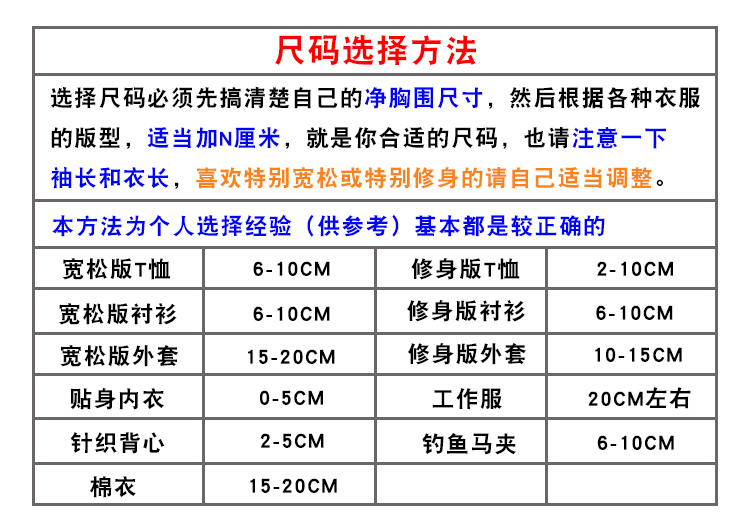 尺码选择方法

选择尺码必须先搞清楚自己的净胸围尺寸，然后根据各种衣服的版型，适当加N厘米，就是你合适的尺码，也请注意一下袖长和衣长，喜欢特别宽松或特别修身的请自己适当调整。

本方法为个人选择经验（供参考）基本都是较正确的

| 宽松版T恤 | 6-10CM | 修身版T恤 | 2-10CM |
|---|---|---|---|
| 宽松版衬衫 | 6-10CM | 修身版衬衫 | 6-10CM |
| 宽松版外套 | 15-20CM | 修身版外套 | 10-15CM |
| 贴身内衣 | 0-5CM | 工作服 | 20CM左右 |
| 针织背心 | 2-5CM | 钓鱼马夹 | 6-10CM |
| 棉衣 | 15-20CM | | |